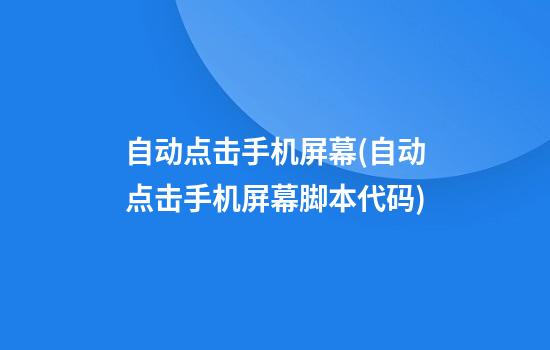 自动点击手机屏幕(自动点击手机屏幕脚本代码)